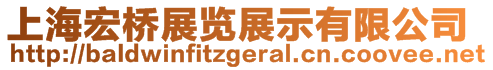 上海宏桥展览展示有限公司
http://baldwinfitzgeral.cn.coovee.net